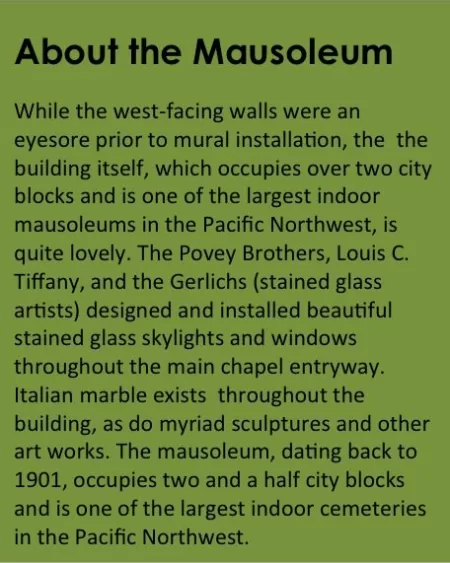 About the Mausoleum

While the west-facing walls were an eyesore prior to mural installation, the the building itself, which occupies over two city blocks and is one of the largest indoor mausoleums in the Pacific Northwest, is quite lovely. The Povey Brothers, Louis C. Tiffany, and the Gerlichs (stained glass artists) designed and installed beautiful stained glass skylights and windows throughout the main chapel entryway. Italian marble exists throughout the building, as do myriad sculptures and other art works. The mausoleum, dating back to 1901, occupies two and a half city blocks and is one of the largest indoor cemeteries in the Pacific Northwest.